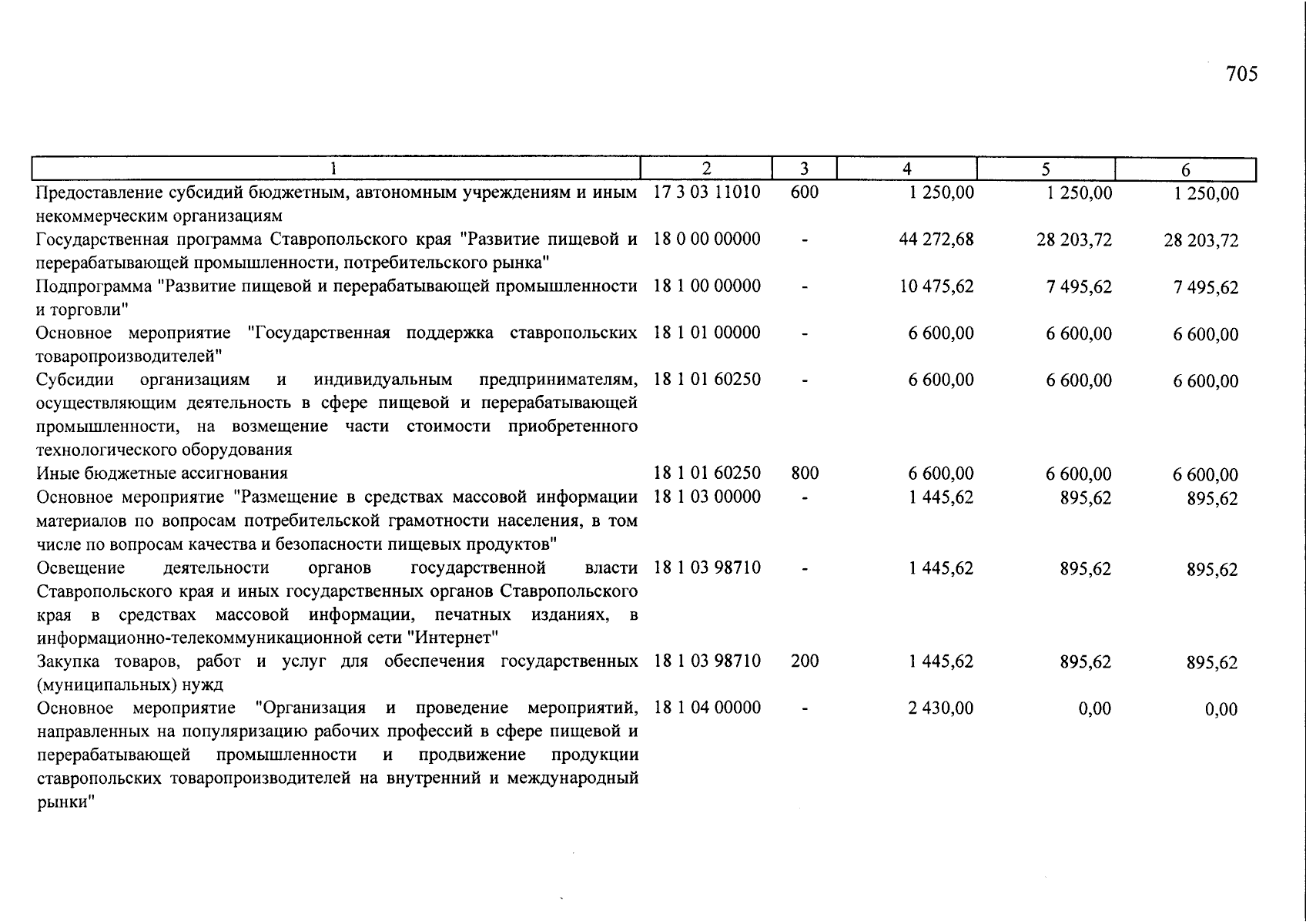 705

| 1 | 2 | 3 | 4 | 5 | 6 |
|---|---|---|---|---|---|
| Предоставление субсидий бюджетным, автономным учреждениям и иным некоммерческим организациям | 17 3 03 11010 | 600 | 1 250,00 | 1 250,00 | 1 250,00 |
| Государственная программа Ставропольского края "Развитие пищевой и перерабатывающей промышленности, потребительского рынка" | 18 0 00 00000 | - | 44 272,68 | 28 203,72 | 28 203,72 |
| Подпрограмма "Развитие пищевой и перерабатывающей промышленности и торговли" | 18 1 00 00000 | - | 10 475,62 | 7 495,62 | 7 495,62 |
| Основное мероприятие "Государственная поддержка ставропольских товаропроизводителей" | 18 1 01 00000 | - | 6 600,00 | 6 600,00 | 6 600,00 |
| Субсидии организациям и индивидуальным предпринимателям, осуществляющим деятельность в сфере пищевой и перерабатывающей промышленности, на возмещение части стоимости приобретенного технологического оборудования | 18 1 01 60250 | - | 6 600,00 | 6 600,00 | 6 600,00 |
| Иные бюджетные ассигнования | 18 1 01 60250 | 800 | 6 600,00 | 6 600,00 | 6 600,00 |
| Основное мероприятие "Размещение в средствах массовой информации материалов по вопросам потребительской грамотности населения, в том числе по вопросам качества и безопасности пищевых продуктов" | 18 1 03 00000 | - | 1 445,62 | 895,62 | 895,62 |
| Освещение деятельности органов государственной власти Ставропольского края и иных государственных органов Ставропольского края в средствах массовой информации, печатных изданиях, в информационно-телекоммуникационной сети "Интернет" | 18 1 03 98710 | - | 1 445,62 | 895,62 | 895,62 |
| Закупка товаров, работ и услуг для обеспечения государственных (муниципальных) нужд | 18 1 03 98710 | 200 | 1 445,62 | 895,62 | 895,62 |
| Основное мероприятие "Организация и проведение мероприятий, направленных на популяризацию рабочих профессий в сфере пищевой и перерабатывающей промышленности и продвижение продукции ставропольских товаропроизводителей на внутренний и международный рынки" | 18 1 04 00000 | - | 2 430,00 | 0,00 | 0,00 |